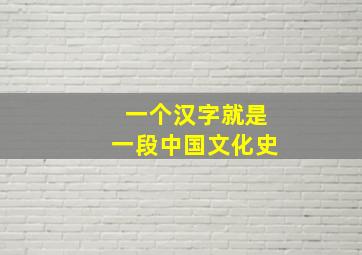 一个汉字就是
一段中国文化史